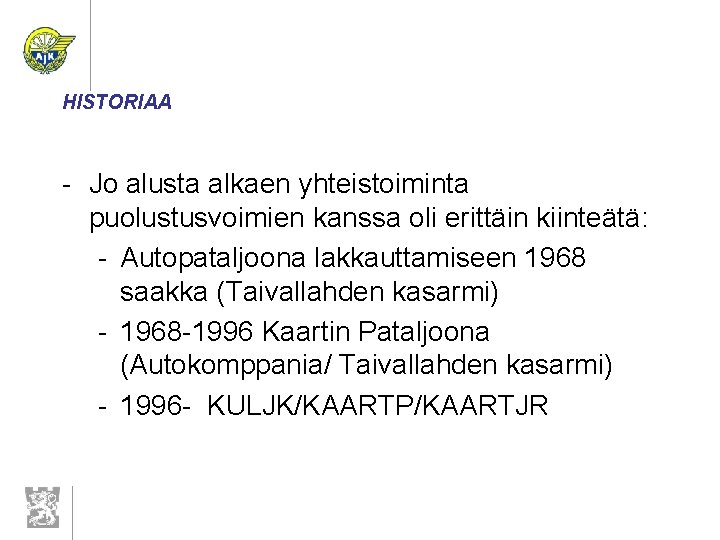 AJK

HISTORIAA

- Jo alusta alkaen yhteistoiminta puolustusvoimien kanssa oli erittäin kiinteätä:
  - Autopataljoona lakkauttamiseen 1968 saakka (Taivallahden kasarmi)
  - 1968-1996 Kaartin Pataljoona (Autokomppania/ Taivallahden kasarmi)
  - 1996- KULJK/KAARTP/KAARTJR